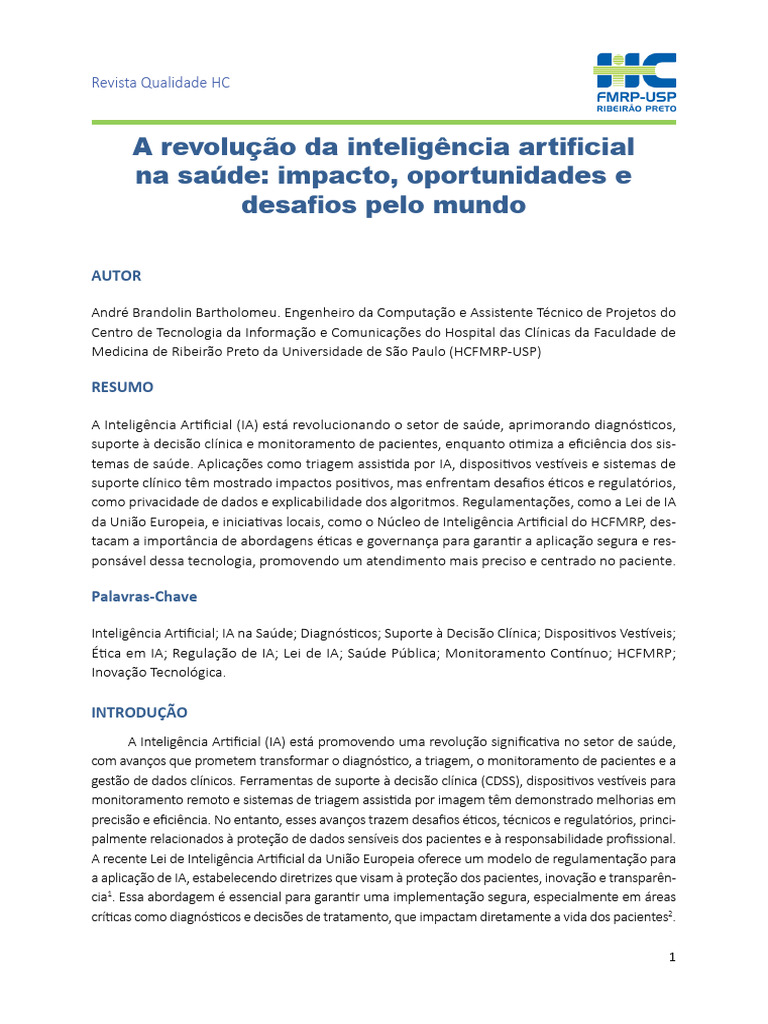 Revista Qualidade HC

HC
FMRP-USP
RIBEIRÃO PRETO

A revolução da inteligência artificial na saúde: impacto, oportunidades e desafios pelo mundo

AUTOR

André Brandolin Bartholomeu. Engenheiro da Computação e Assistente Técnico de Projetos do Centro de Tecnologia da Informação e Comunicações do Hospital das Clínicas da Faculdade de Medicina de Ribeirão Preto da Universidade de São Paulo (HCFMRP-USP)

RESUMO

A Inteligência Artificial (IA) está revolucionando o setor de saúde, aprimorando diagnósticos, suporte à decisão clínica e monitoramento de pacientes, enquanto otimiza a eficiência dos sistemas de saúde. Aplicações como triagem assistida por IA, dispositivos vestíveis e sistemas de suporte clínico têm mostrado impactos positivos, mas enfrentam desafios éticos e regulatórios, como privacidade de dados e explicabilidade dos algoritmos. Regulamentações, como a Lei de IA da União Europeia, e iniciativas locais, como o Núcleo de Inteligência Artificial do HCFMRP, destacam a importância de abordagens éticas e governança para garantir a aplicação segura e responsável dessa tecnologia, promovendo um atendimento mais preciso e centrado no paciente.

Palavras-Chave

Inteligência Artificial; IA na Saúde; Diagnósticos; Suporte à Decisão Clínica; Dispositivos Vestíveis; Ética em IA; Regulação de IA; Lei de IA; Saúde Pública; Monitoramento Contínuo; HCFMRP; Inovação Tecnológica.

INTRODUÇÃO

A Inteligência Artificial (IA) está promovendo uma revolução significativa no setor de saúde, com avanços que prometem transformar o diagnóstico, a triagem, o monitoramento de pacientes e a gestão de dados clínicos. Ferramentas de suporte à decisão clínica (CDSS), dispositivos vestíveis para monitoramento remoto e sistemas de triagem assistida por imagem têm demonstrado melhorias em precisão e eficiência. No entanto, esses avanços trazem desafios éticos, técnicos e regulatórios, principalmente relacionados à proteção de dados sensíveis dos pacientes e à responsabilidade profissional. A recente Lei de Inteligência Artificial da União Europeia oferece um modelo de regulamentação para a aplicação de IA, estabelecendo diretrizes que visam à proteção dos pacientes, inovação e transparência$^1$. Essa abordagem é essencial para garantir uma implementação segura, especialmente em áreas críticas como diagnósticos e decisões de tratamento, que impactam diretamente a vida dos pacientes$^2$.

1